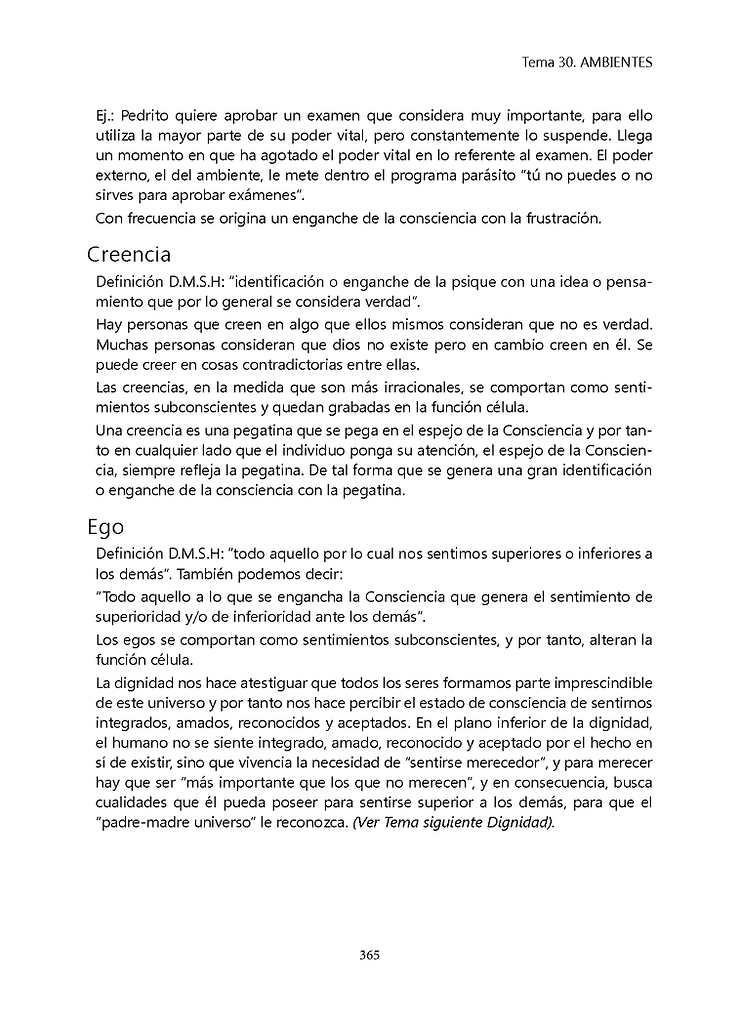 Tema 30. AMBIENTES

Ej.: Pedrito quiere aprobar un examen que considera muy importante, para ello utiliza la mayor parte de su poder vital, pero constantemente lo suspende. Llega un momento en que ha agotado el poder vital en lo referente al examen. El poder externo, el del ambiente, le mete dentro el programa parásito "tú no puedes o no sirves para aprobar exámenes".

Con frecuencia se origina un enganche de la consciencia con la frustración.

Creencia

Definición D.M.S.H: "identificación o enganche de la psique con una idea o pensamiento que por lo general se considera verdad".

Hay personas que creen en algo que ellos mismos consideran que no es verdad. Muchas personas consideran que dios no existe pero en cambio creen en él. Se puede creer en cosas contradictorias entre ellas.

Las creencias, en la medida que son más irracionales, se comportan como sentimientos subconscientes y quedan grabadas en la función célula.

Una creencia es una pegatina que se pega en el espejo de la Consciencia y por tanto en cualquier lado que el individuo ponga su atención, el espejo de la Consciencia, siempre refleja la pegatina. De tal forma que se genera una gran identificación o enganche de la consciencia con la pegatina.

Ego

Definición D.M.S.H: "todo aquello por lo cual nos sentimos superiores o inferiores a los demás". También podemos decir:

"Todo aquello a lo que se engancha la Consciencia que genera el sentimiento de superioridad y/o de inferioridad ante los demás".

Los egos se comportan como sentimientos subconscientes, y por tanto, alteran la función célula.

La dignidad nos hace atestiguar que todos los seres formamos parte imprescindible de este universo y por tanto nos hace percibir el estado de consciencia de sentirnos integrados, amados, reconocidos y aceptados. En el plano inferior de la dignidad, el humano no se siente integrado, amado, reconocido y aceptado por el hecho en sí de existir, sino que vivencia la necesidad de "sentirse merecedor", y para merecer hay que ser "más importante que los que no merecen", y en consecuencia, busca cualidades que él pueda poseer para sentirse superior a los demás, para que el "padre-madre universo" le reconozca. (Ver Tema siguiente Dignidad).

365